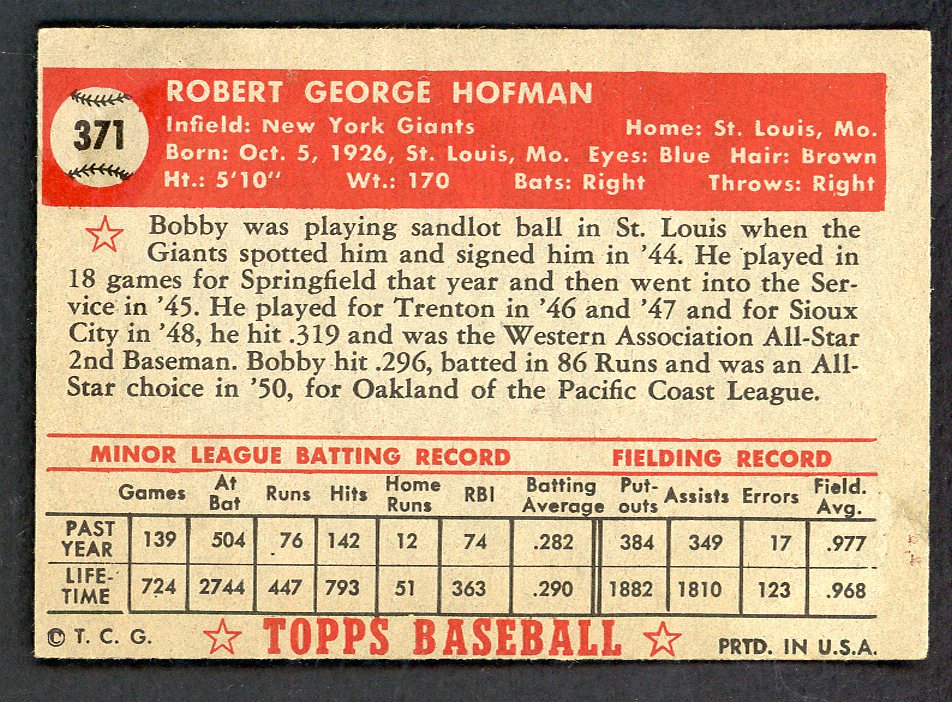 371

ROBERT GEORGE HOFMAN
Infield: New York Giants Home: St. Louis, Mo.
Born: Oct. 5, 1926, St. Louis, Mo. Eyes: Blue Hair: Brown
Ht.: 5'10" Wt.: 170 Bats: Right Throws: Right

Bobby was playing sandlot ball in St. Louis when the Giants spotted him and signed him in '44. He played in 18 games for Springfield that year and then went into the Service in '45. He played for Trenton in '46 and '47 and for Sioux City in '48, he hit .319 and was the Western Association All-Star 2nd Baseman. Bobby hit .296, batted in 86 Runs and was an All-Star choice in '50, for Oakland of the Pacific Coast League.

MINOR LEAGUE BATTING RECORD FIELDING RECORD

| | Games | At Bat | Runs | Hits | Home Runs | RBI | Batting Average | Put-outs | Assists | Errors | Field. Avg. |
|---|---|---|---|---|---|---|---|---|---|---|---|
| PAST YEAR | 139 | 504 | 76 | 142 | 12 | 74 | .282 | 384 | 349 | 17 | .977 |
| LIFE-TIME | 724 | 2744 | 447 | 793 | 51 | 363 | .290 | 1882 | 1810 | 123 | .968 |

© T. C. G. TOPPS BASEBALL PRTD. IN U.S.A.